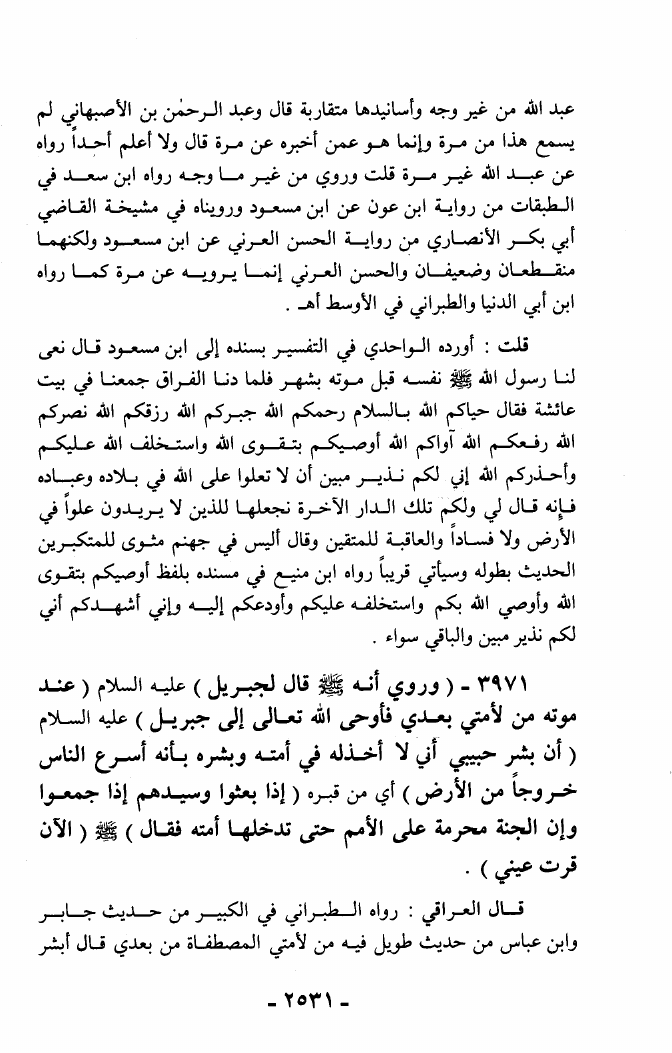 عبد الله من غير وجه وأسانيدها متقاربة قال وعبد الرحمٰن بن الأصبهاني لم يسمع هذا من مرة وإنما هو عمن أخبره عن مرة قال ولا أعلم أحداً رواه عن عبد الله غير مرة قلت وروي من غير ما وجه رواه ابن سعد في الطبقات من رواية ابن عون عن ابن مسعود ورويناه في مشيخة القاضي أبي بكر الأنصاري من رواية الحسن العرني عن ابن مسعود ولكنهما منقطعان وضعيفان والحسن العرني إنما يرويه عن مرة كما رواه ابن أبي الدنيا والطبراني في الأوسط أهـ .

قلت : أورده الواحدي في التفسير بسنده إلى ابن مسعود قال نعى لنا رسول الله ﷺ نفسه قبل موته بشهر فلما دنا الفراق جمعنا في بيت عائشة فقال حياكم الله بالسلام رحمكم الله جبركم الله رزقكم الله نصركم الله رفعكم الله آواكم الله أوصيكم بتقوى الله واستخلف الله عليكم وأحذركم الله إني لكم نذير مبين أن لا تعلوا على الله في بلاده وعباده فإنه قال لي ولكم تلك الدار الآخرة نجعلها للذين لا يريدون علواً في الأرض ولا فساداً والعاقبة للمتقين وقال أليس في جهنم مثوى للمتكبرين الحديث بطوله وسيأتي قريباً رواه ابن منيع في مسنده بلفظ أوصيكم بتقوى الله وأوصي الله بكم واستخلفه عليكم وأودعكم إليه وإني أشهدكم أني لكم نذير مبين والباقي سواء .

٣٩٧١ - ( وروي أنه ﷺ قال لجبريل ) عليه السلام ( عند موته من لأمتي بعدي فأوحى الله تعالى إلى جبريل ) عليه السلام ( أن بشر حبيبي أني لا أخذله في أمته وبشره بأنه أسرع الناس خروجاً من الأرض ) أي من قبره ( إذا بعثوا وسيدهم إذا جمعوا وإن الجنة محرمة على الأمم حتى تدخلها أمته فقال ) ﷺ ( الآن قرت عيني ) .

قال العراقي : رواه الطبراني في الكبير من حديث جابر وابن عباس من حديث طويل فيه من لأمتي المصطفاة من بعدي قال أبشر

- ٢٥٣١ -